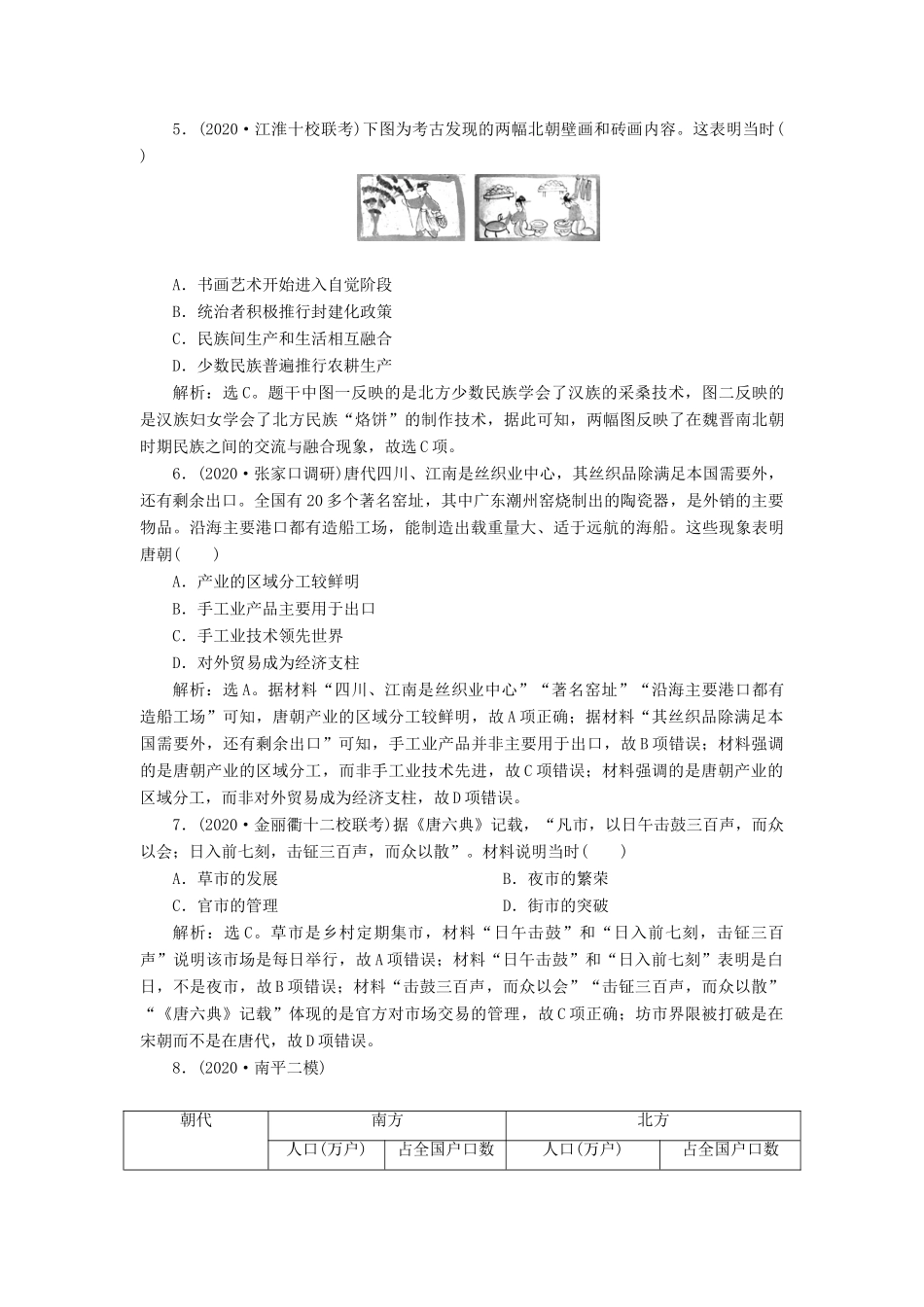 5．(2020·江淮十校联考)下图为考古发现的两幅北朝壁画和砖画内容。这表明当时(　　)

A．书画艺术开始进入自觉阶段
B．统治者积极推行封建化政策
C．民族间生产和生活相互融合
D．少数民族普遍推行农耕生产

解析：选C。题干中图一反映的是北方少数民族学会了汉族的采桑技术，图二反映的是汉族妇女学会了北方民族“烙饼”的制作技术，据此可知，两幅图反映了在魏晋南北朝时期民族之间的交流与融合现象，故选C项。

6．(2020·张家口调研)唐代四川、江南是丝织业中心，其丝织品除满足本国需要外，还有剩余出口。全国有20多个著名窑址，其中广东潮州窑烧制出的陶瓷器，是外销的主要物品。沿海主要港口都有造船工场，能制造出载重量大、适于远航的海船。这些现象表明唐朝(　　)

A．产业的区域分工较鲜明
B．手工业产品主要用于出口
C．手工业技术领先世界
D．对外贸易成为经济支柱

解析：选A。据材料“四川、江南是丝织业中心”“著名窑址”“沿海主要港口都有造船工场”可知，唐朝产业的区域分工较鲜明，故A项正确；据材料“其丝织品除满足本国需要外，还有剩余出口”可知，手工业产品并非主要用于出口，故B项错误；材料强调的是唐朝产业的区域分工，而非手工业技术先进，故C项错误；材料强调的是唐朝产业的区域分工，而非对外贸易成为经济支柱，故D项错误。

7．(2020·金丽衢十二校联考)据《唐六典》记载，“凡市，以日午击鼓三百声，而众以会；日入前七刻，击钲三百声，而众以散”。材料说明当时(　　)

A．草市的发展　　B．夜市的繁荣
C．官市的管理　　D．街市的突破

解析：选C。草市是乡村定期集市，材料“日午击鼓”和“日入前七刻，击钲三百声”说明该市场是每日举行，故A项错误；材料“日午击鼓”和“日入前七刻”表明是白日，不是夜市，故B项错误；材料“击鼓三百声，而众以会”“击钲三百声，而众以散”“《唐六典》记载”体现的是官方对市场交易的管理，故C项正确；坊市界限被打破是在宋朝而不是在唐代，故D项错误。

8．(2020·南平二模)

| 朝代 | 南方 | | 北方 | |
|---|---|---|---|---|
| | 人口(万户) | 占全国户口数 | 人口(万户) | 占全国户口数 |